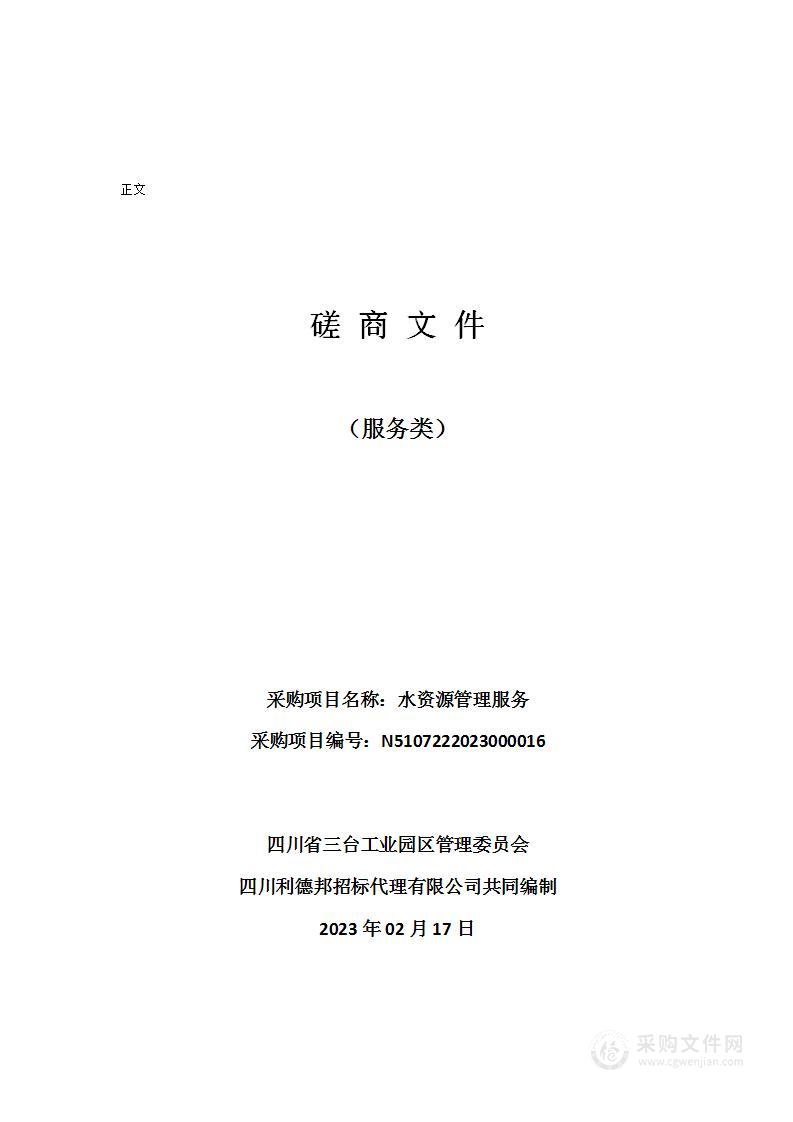 正文

磋 商 文 件

（服务类）

采购项目名称：水资源管理服务

采购项目编号：N5107222023000016

四川省三台工业园区管理委员会

四川利德邦招标代理有限公司共同编制

2023 年 02 月 17 日

采购文件网
www.cgwenjian.com